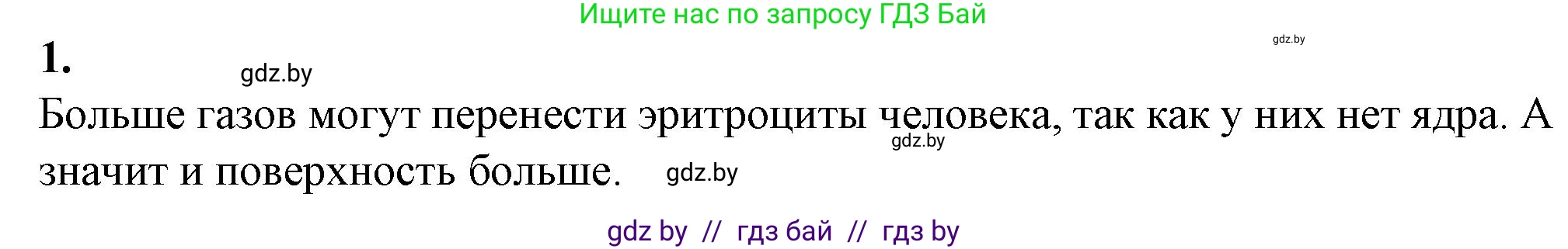 Ищите нас по запросу ГДЗ Бай

gdz.by

1.

gdz.by

Больше газов могут перенести эритроциты человека, так как у них нет ядра. А значит и поверхность больше.

gdz.by

gdz.by

gdz by // гдз бай // гдз by